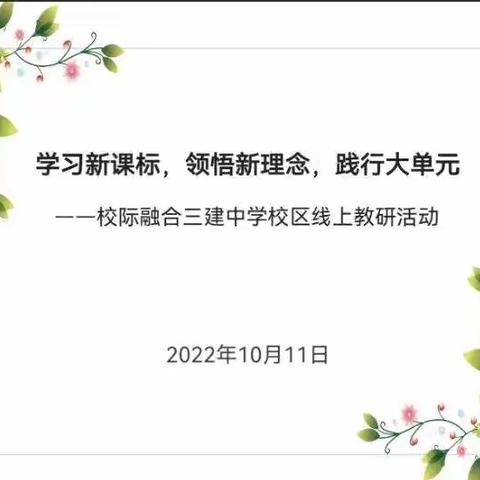 学习新课标，领悟新理念，践行大单元

——校际融合三建中学校区线上教研活动

2022年10月11日